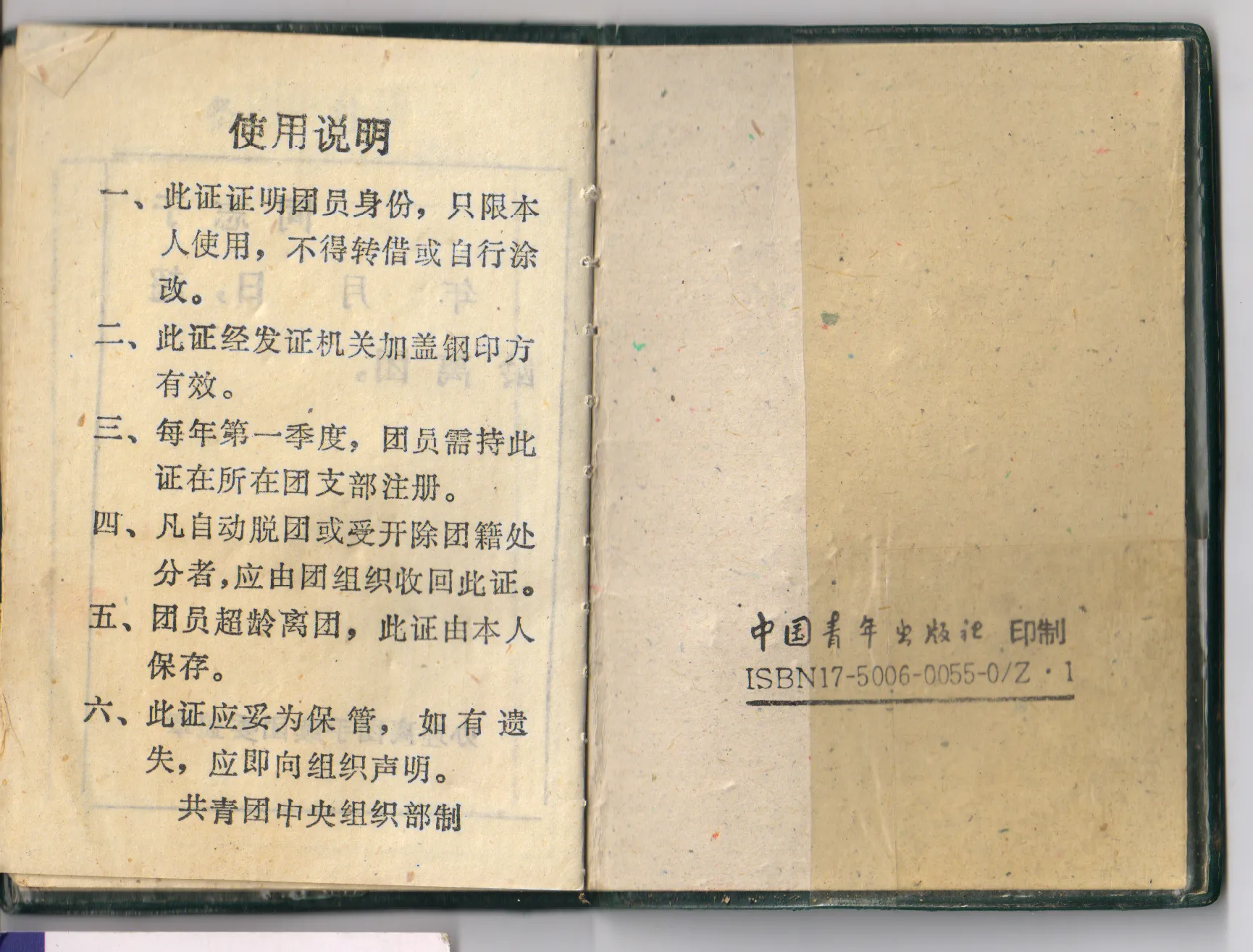 使用说明

一、此证证明团员身份，只限本人使用，不得转借或自行涂改。

二、此证经发证机关加盖钢印方有效。

三、每年第一季度，团员需持此证在所在团支部注册。

四、凡自动脱团或受开除团籍处分者，应由团组织收回此证。

五、团员超龄离团，此证由本人保存。

六、此证应妥为保管，如有遗失，应即向组织声明。

共青团中央组织部制

中国青年出版社 印制
ISBN17-5006-0055-0/Z·1